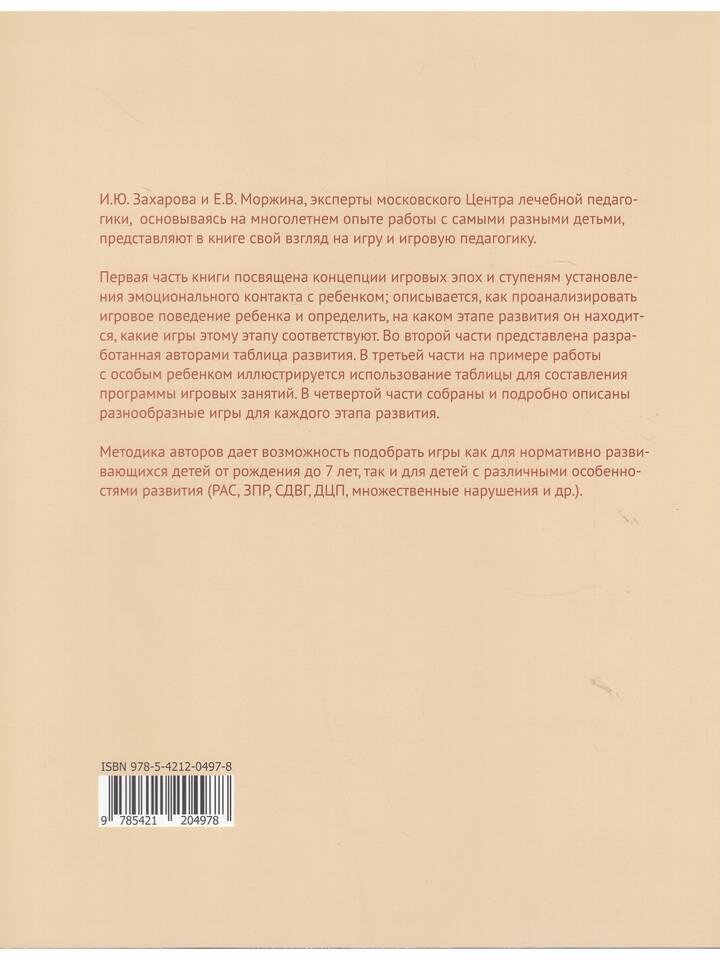 И.Ю. Захарова и Е.В. Моржина, эксперты московского Центра лечебной педагогики, основываясь на многолетнем опыте работы с самыми разными детьми, представляют в книге свой взгляд на игру и игровую педагогику.

Первая часть книги посвящена концепции игровых эпох и ступеням установления эмоционального контакта с ребенком; описывается, как проанализировать игровое поведение ребенка и определить, на каком этапе развития он находится, какие игры этому этапу соответствуют. Во второй части представлена разработанная авторами таблица развития. В третьей части на примере работы с особым ребенком иллюстрируется использование таблицы для составления программы игровых занятий. В четвертой части собраны и подробно описаны разнообразные игры для каждого этапа развития.

Методика авторов дает возможность подобрать игры как для нормативно развивающихся детей от рождения до 7 лет, так и для детей с различными особенностями развития (РАС, ЗПР, СДВГ, ДЦП, множественные нарушения и др.).

ISBN 978-5-4212-0497-8

9 785421 204978